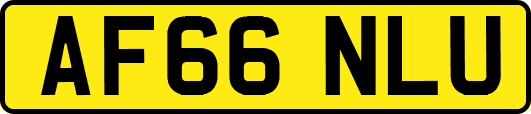 AF66 NLU